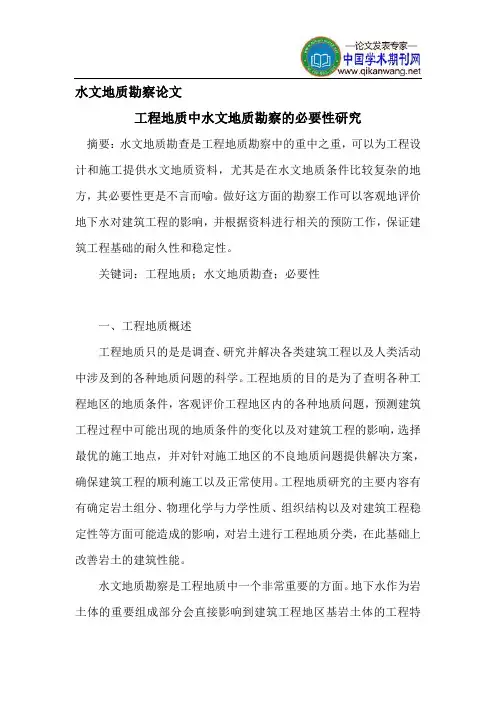 —论文发表专家—
中国学术期刊网
www.qikanwang.net

水文地质勘察论文

工程地质中水文地质勘察的必要性研究

摘要：水文地质勘查是工程地质勘察中的重中之重，可以为工程设计和施工提供水文地质资料，尤其是在水文地质条件比较复杂的地方，其必要性更是不言而喻。做好这方面的勘察工作可以客观地评价地下水对建筑工程的影响，并根据资料进行相关的预防工作，保证建筑工程基础的耐久性和稳定性。

关键词：工程地质；水文地质勘查；必要性

一、工程地质概述

工程地质只的是是调查、研究并解决各类建筑工程以及人类活动中涉及到的各种地质问题的科学。工程地质的目的是为了查明各种工程地区的地质条件，客观评价工程地区内的各种地质问题，预测建筑工程过程中可能出现的地质条件的变化以及对建筑工程的影响，选择最优的施工地点，并对针对施工地区的不良地质问题提供解决方案，确保建筑工程的顺利施工以及正常使用。工程地质研究的主要内容有有确定岩土组分、物理化学与力学性质、组织结构以及对建筑工程稳定性等方面可能造成的影响，对岩土进行工程地质分类，在此基础上改善岩土的建筑性能。

水文地质勘察是工程地质中一个非常重要的方面。地下水作为岩土体的重要组成部分会直接影响到建筑工程地区基岩土体的工程特